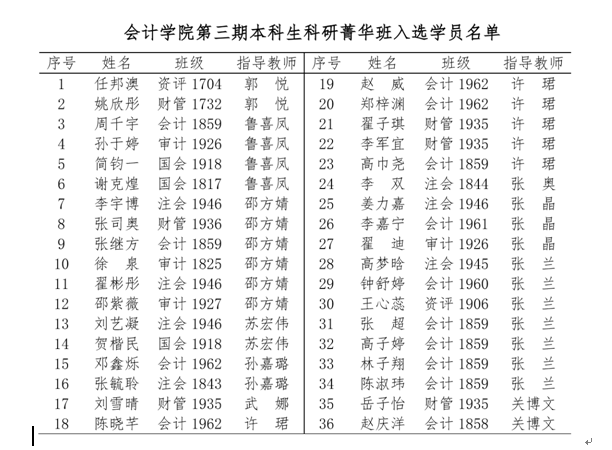 会计学院第三期本科生科研菁华班入选学员名单

| 序号 | 姓名 | 班级 | 指导教师 | 序号 | 姓名 | 班级 | 指导教师 |
|---|---|---|---|---|---|---|---|
| 1 | 任邦澳 | 资评 1704 | 郭 悦 | 19 | 赵 威 | 会计 1962 | 许 珺 |
| 2 | 姚欣彤 | 财管 1732 | 郭 悦 | 20 | 郑梓渊 | 会计 1962 | 许 珺 |
| 3 | 周千宇 | 会计 1859 | 鲁喜凤 | 21 | 翟子琪 | 财管 1935 | 许 珺 |
| 4 | 孙于婷 | 审计 1926 | 鲁喜凤 | 22 | 李军宜 | 财管 1935 | 许 珺 |
| 5 | 简钧一 | 国会 1918 | 鲁喜凤 | 23 | 高巾尧 | 会计 1859 | 许 珺 |
| 6 | 谢克煌 | 国会 1817 | 鲁喜凤 | 24 | 李 双 | 注会 1844 | 张 奥 |
| 7 | 李宇博 | 注会 1946 | 邵方婧 | 25 | 姜力嘉 | 注会 1946 | 张 晶 |
| 8 | 张司奥 | 财管 1936 | 邵方婧 | 26 | 李嘉宁 | 会计 1961 | 张 晶 |
| 9 | 张继方 | 会计 1859 | 邵方婧 | 27 | 翟 迪 | 审计 1926 | 张 晶 |
| 10 | 徐 泉 | 审计 1825 | 邵方婧 | 28 | 高梦晗 | 注会 1945 | 张 兰 |
| 11 | 翟彬彤 | 注会 1946 | 邵方婧 | 29 | 钟舒婷 | 会计 1960 | 张 兰 |
| 12 | 邵紫薇 | 审计 1927 | 邵方婧 | 30 | 王心蕊 | 资评 1906 | 张 兰 |
| 13 | 刘艺凝 | 注会 1946 | 苏宏伟 | 31 | 张 超 | 会计 1859 | 张 兰 |
| 14 | 贺楷民 | 国会 1918 | 苏宏伟 | 32 | 高子婷 | 会计 1859 | 张 兰 |
| 15 | 邓鑫烁 | 会计 1962 | 孙嘉璐 | 33 | 林子翔 | 会计 1859 | 张 兰 |
| 16 | 张毓聆 | 注会 1843 | 孙嘉璐 | 34 | 陈淑玮 | 会计 1859 | 张 兰 |
| 17 | 刘雪晴 | 财管 1935 | 武 娜 | 35 | 岳子怡 | 财管 1935 | 关博文 |
| 18 | 陈晓芊 | 会计 1962 | 许 珺 | 36 | 赵庆洋 | 会计 1858 | 关博文 |